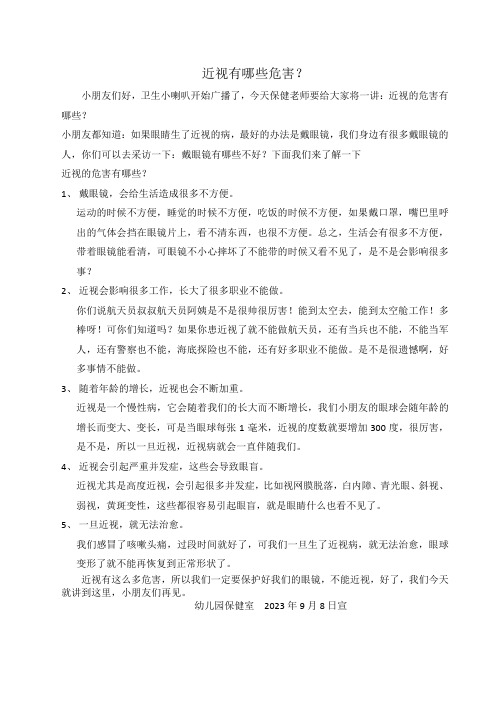 近视有哪些危害？

小朋友们好，卫生小喇叭开始广播了，今天保健老师要给大家将一讲：近视的危害有哪些？

小朋友都知道：如果眼睛生了近视的病，最好的办法是戴眼镜，我们身边有很多戴眼镜的人，你们可以去采访一下：戴眼镜有哪些不好？下面我们来了解一下

近视的危害有哪些？

1、 戴眼镜，会给生活造成很多不方便。

运动的时候不方便，睡觉的时候不方便，吃饭的时候不方便，如果戴口罩，嘴巴里呼出的气体会挡在眼镜片上，看不清东西，也很不方便。总之，生活会有很多不方便，带着眼镜能看清，可眼镜不小心摔坏了不能带的时候又看不见了，是不是会影响很多事？

2、 近视会影响很多工作，长大了很多职业不能做。

你们说航天员叔叔航天员阿姨是不是很帅很厉害！能到太空去，能到太空舱工作！多棒呀！可你们知道吗？如果你患近视了就不能做航天员，还有当兵也不能，不能当军人，还有警察也不能，海底探险也不能，还有好多职业不能做。是不是很遗憾啊，好多事情不能做。

3、 随着年龄的增长，近视也会不断加重。

近视是一个慢性病，它会随着我们的长大而不断增长，我们小朋友的眼球会随年龄的增长而变大、变长，可是当眼球每张 1 毫米，近视的度数就要增加 300 度，很厉害，是不是，所以一旦近视，近视病就会一直伴随我们。

4、 近视会引起严重并发症，这些会导致眼盲。

近视尤其是高度近视，会引起很多并发症，比如视网膜脱落，白内障、青光眼、斜视、弱视，黄斑变性，这些都很容易引起眼盲，就是眼睛什么也看不见了。

5、 一旦近视，就无法治愈。

我们感冒了咳嗽头痛，过段时间就好了，可我们一旦生了近视病，就无法治愈，眼球变形了就不能再恢复到正常形状了。

近视有这么多危害，所以我们一定要保护好我们的眼镜，不能近视，好了，我们今天就讲到这里，小朋友们再见。

幼儿园保健室 2023 年 9 月 8 日宣